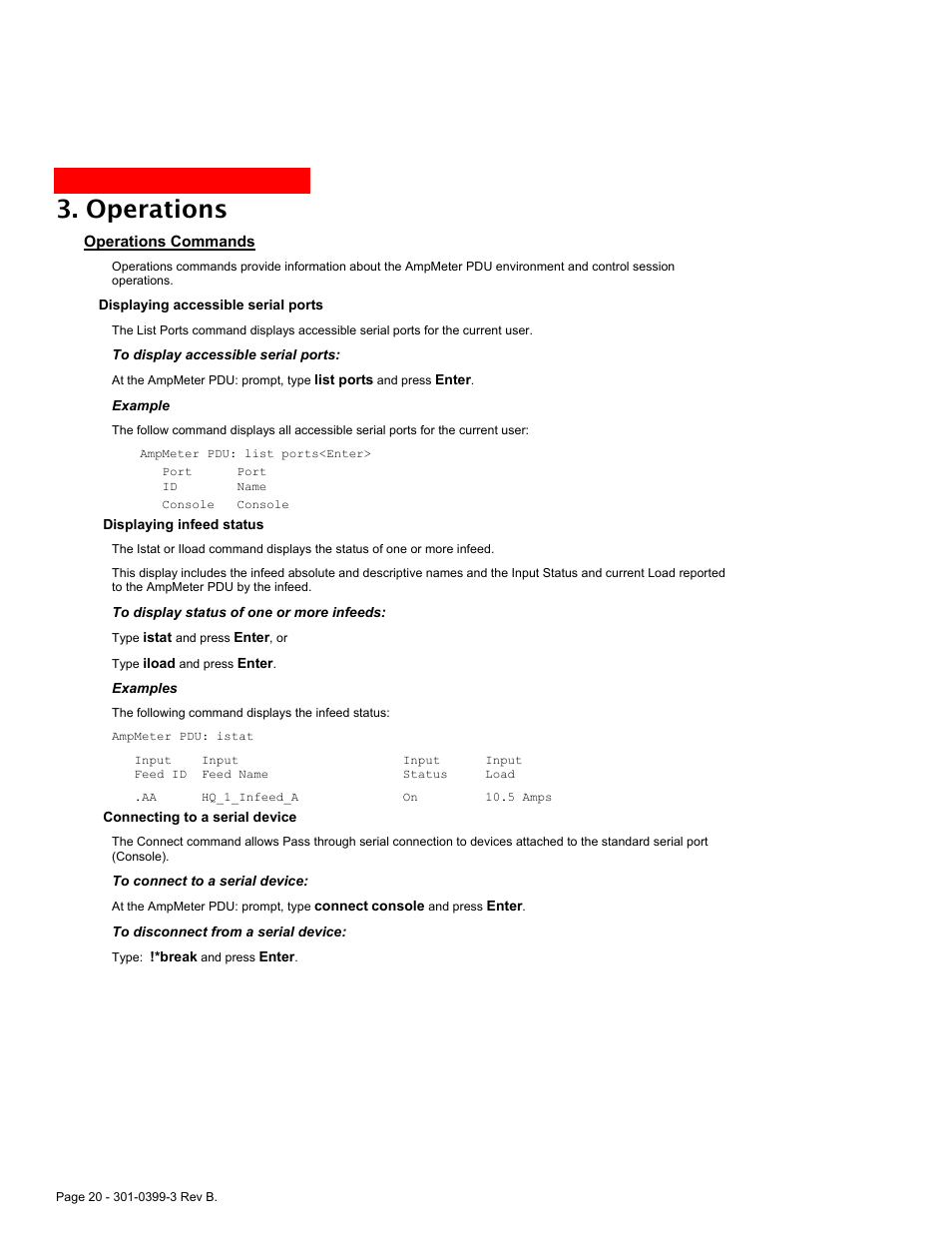 3. Operations

Operations Commands

Operations commands provide information about the AmpMeter PDU environment and control session operations.

Displaying accessible serial ports

The List Ports command displays accessible serial ports for the current user.

To display accessible serial ports:

At the AmpMeter PDU: prompt, type list ports and press Enter.

Example

The follow command displays all accessible serial ports for the current user:

AmpMeter PDU: list ports<Enter>

| Port ID | Port Name |
|---|---|
| Console | Console |

Displaying infeed status

The Istat or Iload command displays the status of one or more infeed.

This display includes the infeed absolute and descriptive names and the Input Status and current Load reported to the AmpMeter PDU by the infeed.

To display status of one or more infeeds:

Type istat and press Enter, or

Type iload and press Enter.

Examples

The following command displays the infeed status:

AmpMeter PDU: istat

| Input Feed ID | Input Feed Name | Input Status | Input Load |
|---|---|---|---|
| .AA | HQ_1_Infeed_A | On | 10.5 Amps |

Connecting to a serial device

The Connect command allows Pass through serial connection to devices attached to the standard serial port (Console).

To connect to a serial device:

At the AmpMeter PDU: prompt, type connect console and press Enter.

To disconnect from a serial device:

Type: !*break and press Enter.

Page 20 - 301-0399-3 Rev B.